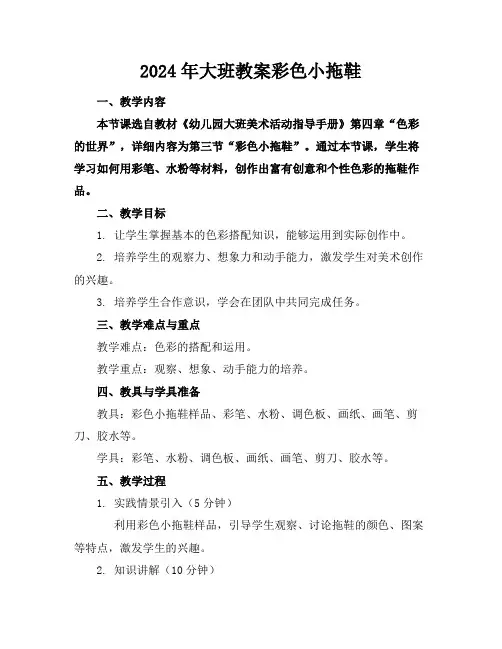 2024年大班教案彩色小拖鞋

一、教学内容

本节课选自教材《幼儿园大班美术活动指导手册》第四章“色彩的世界”，详细内容为第三节“彩色小拖鞋”。通过本节课，学生将学习如何用彩笔、水粉等材料，创作出富有创意和个性色彩的拖鞋作品。

二、教学目标

1. 让学生掌握基本的色彩搭配知识，能够运用到实际创作中。

2. 培养学生的观察力、想象力和动手能力，激发学生对美术创作的兴趣。

3. 培养学生合作意识，学会在团队中共同完成任务。

三、教学难点与重点

教学难点：色彩的搭配和运用。

教学重点：观察、想象、动手能力的培养。

四、教具与学具准备

教具：彩色小拖鞋样品、彩笔、水粉、调色板、画纸、画笔、剪刀、胶水等。

学具：彩笔、水粉、调色板、画纸、画笔、剪刀、胶水等。

五、教学过程

1. 实践情景引入（5分钟）

利用彩色小拖鞋样品，引导学生观察、讨论拖鞋的颜色、图案等特点，激发学生的兴趣。

2. 知识讲解（10分钟）